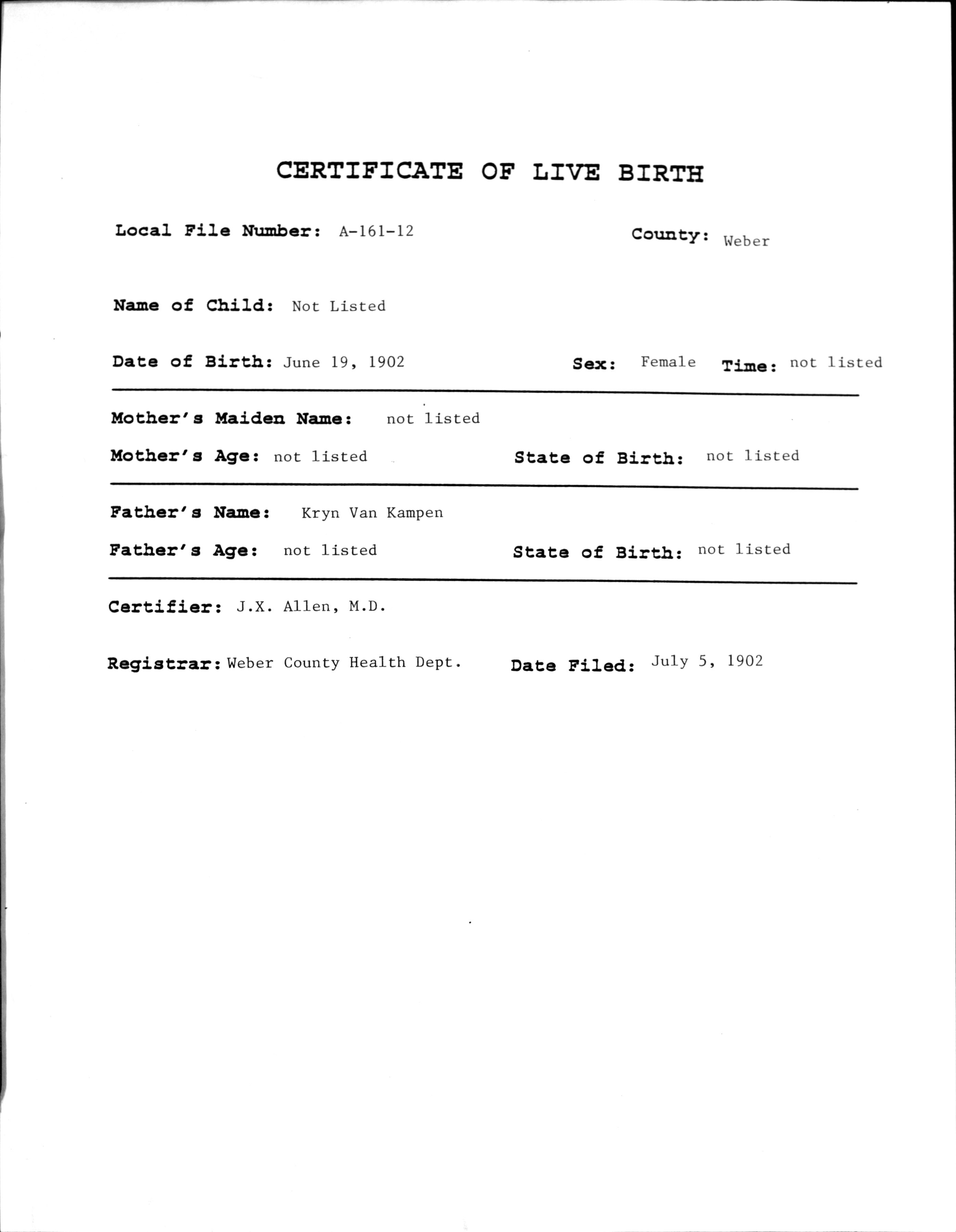 CERTIFICATE OF LIVE BIRTH

Local File Number: A-161-12

County: Weber

Name of Child: Not Listed

Date of Birth: June 19, 1902

Sex: Female

Time: not listed

Mother's Maiden Name: not listed

Mother's Age: not listed

State of Birth: not listed

Father's Name: Kryn Van Kampen

Father's Age: not listed

State of Birth: not listed

Certifier: J.X. Allen, M.D.

Registrar: Weber County Health Dept.

Date Filed: July 5, 1902